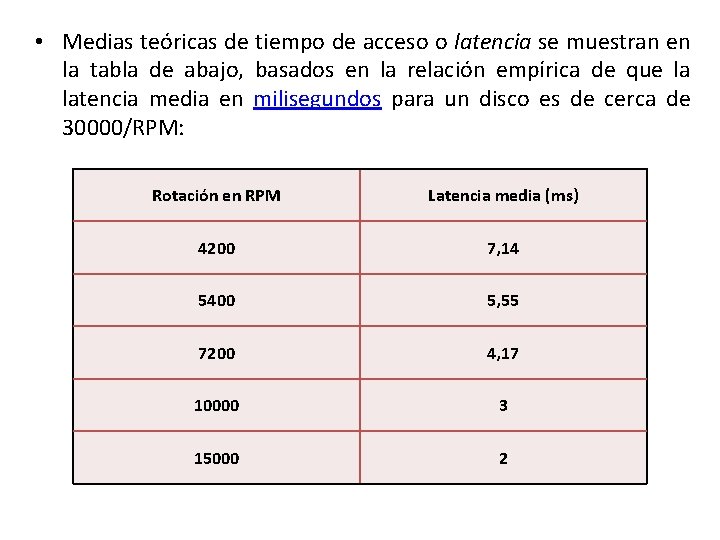 • Medias teóricas de tiempo de acceso o latencia se muestran en la tabla de abajo, basados en la relación empírica de que la latencia media en milisegundos para un disco es de cerca de 30000/RPM:

| Rotación en RPM | Latencia media (ms) |
|---|---|
| 4200 | 7,14 |
| 5400 | 5,55 |
| 7200 | 4,17 |
| 10000 | 3 |
| 15000 | 2 |